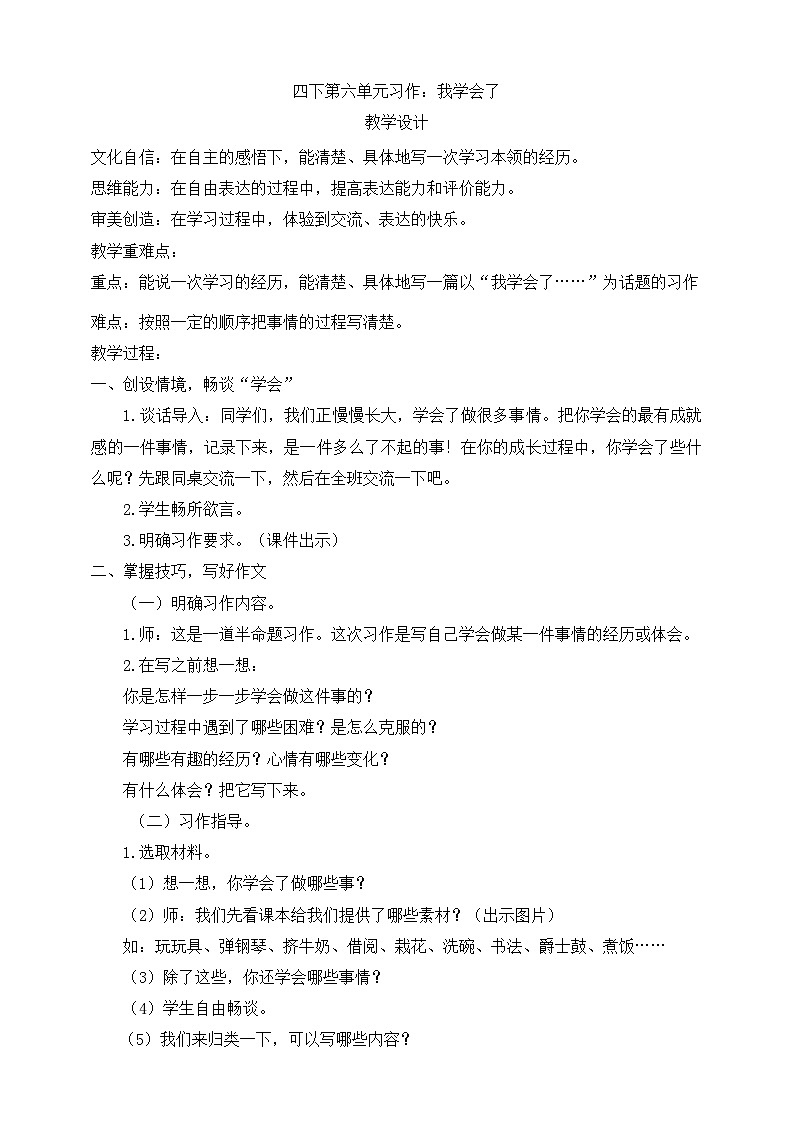 四下第六单元习作：我学会了

教学设计

文化自信：在自主的感悟下，能清楚、具体地写一次学习本领的经历。

思维能力：在自由表达的过程中，提高表达能力和评价能力。

审美创造：在学习过程中，体验到交流、表达的快乐。

教学重难点：

重点：能说一次学习的经历，能清楚、具体地写一篇以“我学会了……”为话题的习作

难点：按照一定的顺序把事情的过程写清楚。

教学过程：

一、创设情境，畅谈“学会”

1.谈话导入：同学们，我们正慢慢长大，学会了做很多事情。把你学会的最有成就感的一件事情，记录下来，是一件多么了不起的事！在你的成长过程中，你学会了些什么呢？先跟同桌交流一下，然后在全班交流一下吧。

2.学生畅所欲言。

3.明确习作要求。（课件出示）

二、掌握技巧，写好作文

（一）明确习作内容。

1.师：这是一道半命题习作。这次习作是写自己学会做某一件事情的经历或体会。

2.在写之前想一想：

你是怎样一步一步学会做这件事的？

学习过程中遇到了哪些困难？是怎么克服的？

有哪些有趣的经历？心情有哪些变化？

有什么体会？把它写下来。

（二）习作指导。

1.选取材料。

（1）想一想，你学会了做哪些事？

（2）师：我们先看课本给我们提供了哪些素材？（出示图片）

如：玩玩具、弹钢琴、挤牛奶、借阅、栽花、洗碗、书法、爵士鼓、煮饭……

（3）除了这些，你还学会哪些事情？

（4）学生自由畅谈。

（5）我们来归类一下，可以写哪些内容？